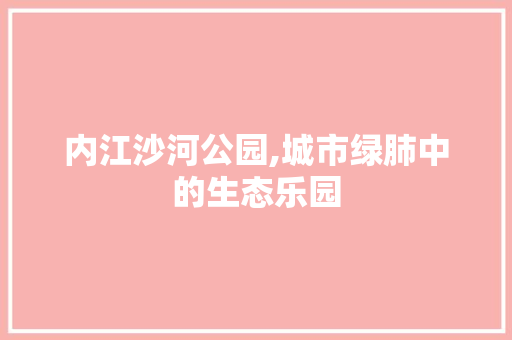 内江沙河公园,城市绿肺中的生态乐园